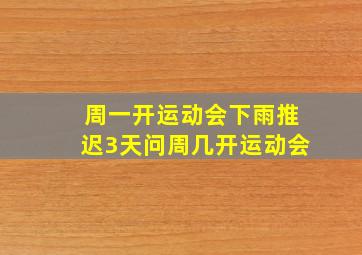 周一开运动会下雨推迟3天问周几开运动会